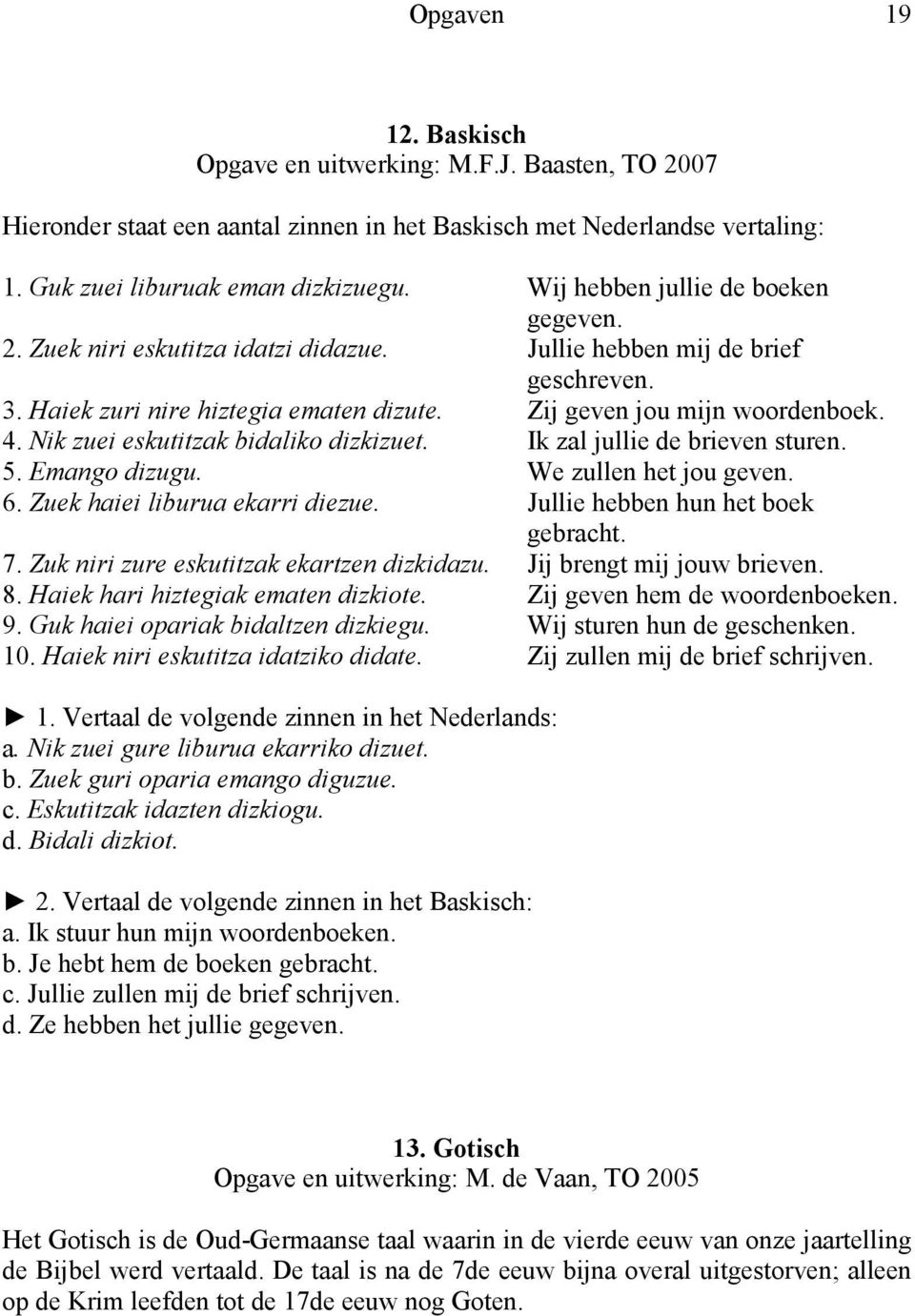 Opgaven 19

12. Baskisch
Opgave en uitwerking: M.F.J. Baasten, TO 2007

Hieronder staat een aantal zinnen in het Baskisch met Nederlandse vertaling:

| | |
|---|---|
| 1. Guk zuei liburuak eman dizkizuegu. | Wij hebben jullie de boeken gegeven. |
| 2. Zuek niri eskutitza idatzi didazue. | Jullie hebben mij de brief geschreven. |
| 3. Haiek zuri nire hiztegia ematen dizute. | Zij geven jou mijn woordenboek. |
| 4. Nik zuei eskutitzak bidaliko dizkizuet. | Ik zal jullie de brieven sturen. |
| 5. Emango dizugu. | We zullen het jou geven. |
| 6. Zuek haiei liburua ekarri diezue. | Jullie hebben hun het boek gebracht. |
| 7. Zuk niri zure eskutitzak ekartzen dizkidazu. | Jij brengt mij jouw brieven. |
| 8. Haiek hari hiztegiak ematen dizkiote. | Zij geven hem de woordenboeken. |
| 9. Guk haiei opariak bidaltzen dizkiegu. | Wij sturen hun de geschenken. |
| 10. Haiek niri eskutitza idatziko didate. | Zij zullen mij de brief schrijven. |

► 1. Vertaal de volgende zinnen in het Nederlands:
a. Nik zuei gure liburua ekarriko dizuet.
b. Zuek guri oparia emango diguzue.
c. Eskutitzak idazten dizkiogu.
d. Bidali dizkiot.

► 2. Vertaal de volgende zinnen in het Baskisch:
a. Ik stuur hun mijn woordenboeken.
b. Je hebt hem de boeken gebracht.
c. Jullie zullen mij de brief schrijven.
d. Ze hebben het jullie gegeven.

13. Gotisch
Opgave en uitwerking: M. de Vaan, TO 2005

Het Gotisch is de Oud-Germaanse taal waarin in de vierde eeuw van onze jaartelling de Bijbel werd vertaald. De taal is na de 7de eeuw bijna overal uitgestorven; alleen op de Krim leefden tot de 17de eeuw nog Goten.